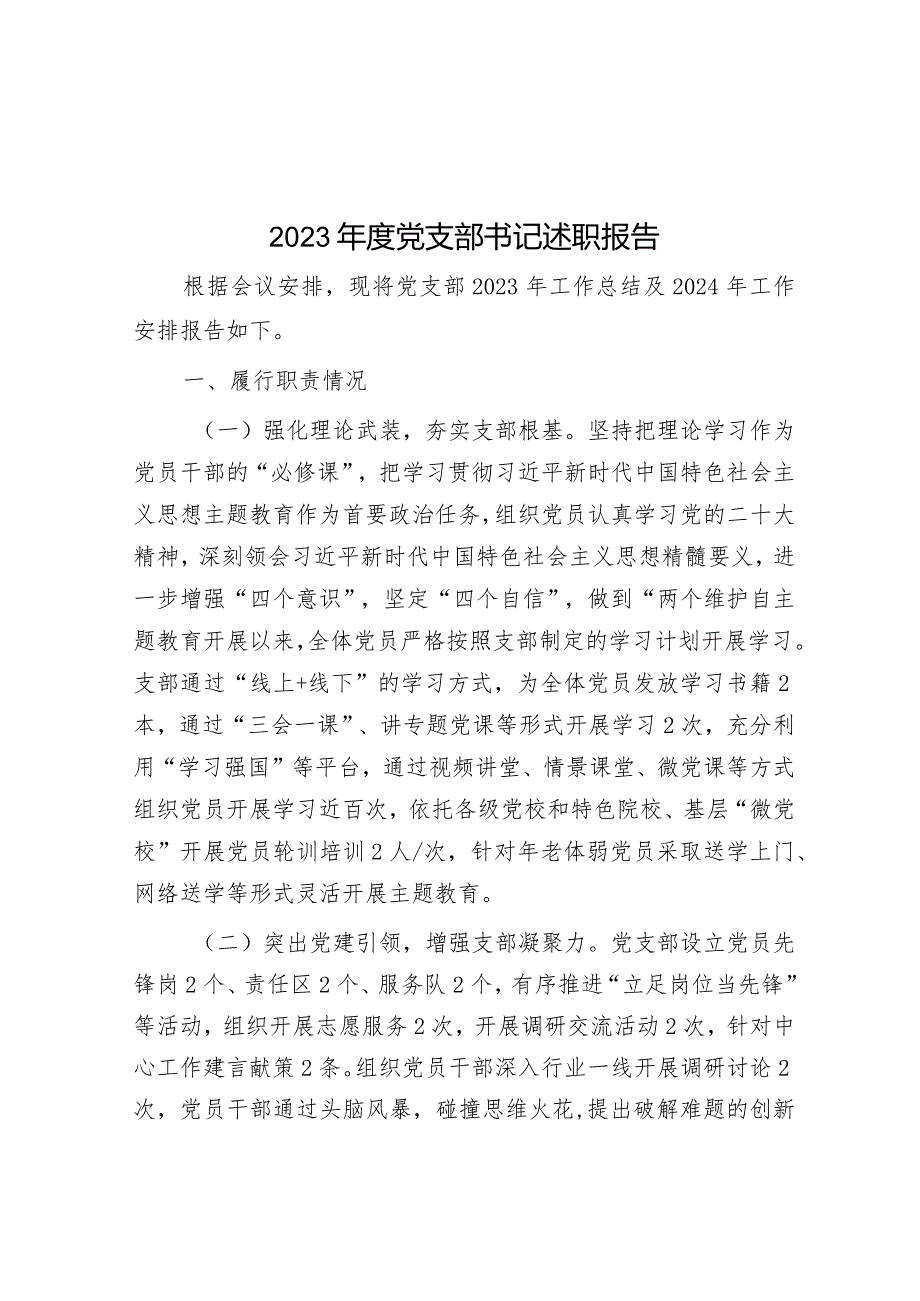 2023年度党支部书记述职报告

根据会议安排，现将党支部2023年工作总结及2024年工作安排报告如下。

一、履行职责情况

（一）强化理论武装，夯实支部根基。坚持把理论学习作为党员干部的“必修课”，把学习贯彻习近平新时代中国特色社会主义思想主题教育作为首要政治任务，组织党员认真学习党的二十大精神，深刻领会习近平新时代中国特色社会主义思想精髓要义，进一步增强“四个意识”，坚定“四个自信”，做到“两个维护自主题教育开展以来，全体党员严格按照支部制定的学习计划开展学习。支部通过“线上+线下”的学习方式，为全体党员发放学习书籍2本，通过“三会一课”、讲专题党课等形式开展学习2次，充分利用“学习强国”等平台，通过视频讲堂、情景课堂、微党课等方式组织党员开展学习近百次，依托各级党校和特色院校、基层“微党校”开展党员轮训培训2人/次，针对年老体弱党员采取送学上门、网络送学等形式灵活开展主题教育。

（二）突出党建引领，增强支部凝聚力。党支部设立党员先锋岗2个、责任区2个、服务队2个，有序推进“立足岗位当先锋”等活动，组织开展志愿服务2次，开展调研交流活动2次，针对中心工作建言献策2条。组织党员干部深入行业一线开展调研讨论2次，党员干部通过头脑风暴，碰撞思维火花，提出破解难题的创新